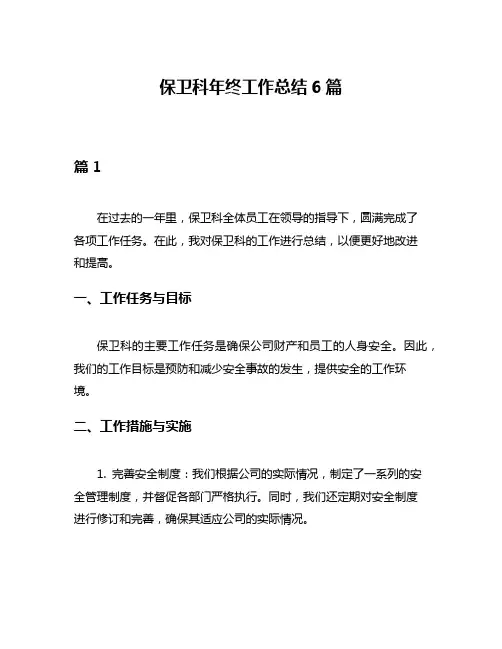 保卫科年终工作总结 6 篇

篇 1

在过去的一年里，保卫科全体员工在领导的指导下，圆满完成了各项工作任务。在此，我对保卫科的工作进行总结，以便更好地改进和提高。

一、工作任务与目标

保卫科的主要工作任务是确保公司财产和员工的人身安全。因此，我们的工作目标是预防和减少安全事故的发生，提供安全的工作环境。

二、工作措施与实施

1. 完善安全制度：我们根据公司的实际情况，制定了一系列的安全管理制度，并督促各部门严格执行。同时，我们还定期对安全制度进行修订和完善，确保其适应公司的实际情况。